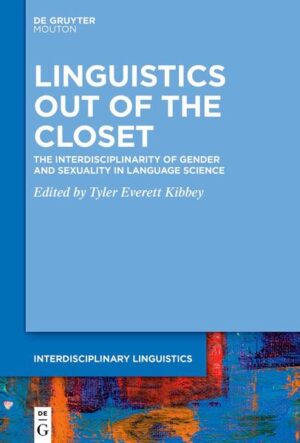 DE GRUYTER
MOUTON

LINGUISTICS OUT OF THE CLOSET

THE INTERDISCIPLINARITY OF GENDER AND SEXUALITY IN LANGUAGE SCIENCE

Edited by Tyler Everett Kibbey

INTERDISCIPLINARY LINGUISTICS

DE
G